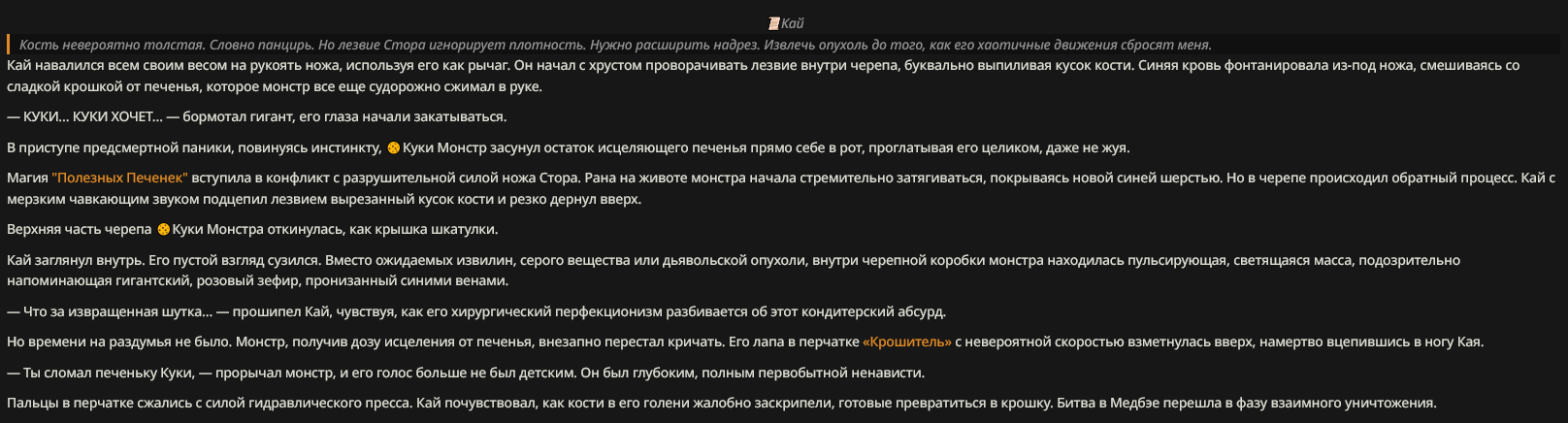 Кай

Кость невероятно толстая. Словно панцирь. Но лезвие Стора игнорирует плотность. Нужно расширить надрез. Извлечь опухоль до того, как его хаотичные движения сбросят меня.

Кай навалился всем своим весом на рукоять ножа, используя его как рычаг. Он начал с хрустом проворачивать лезвие внутри черепа, буквально выпиливая кусок кости. Синяя кровь фонтанировала из-под ножа, смешиваясь со сладкой крошкой от печенья, которое монстр все еще судорожно сжимал в руке.

— КУКИ... КУКИ ХОЧЕТ... — бормотал гигант, его глаза начали закатываться.

В приступе предсмертной паники, повинуясь инстинкту, Куки Монстр засунул остаток исцеляющего печенья прямо себе в рот, проглатывая его целиком, даже не жуя.

Магия "Полезных Печенек" вступила в конфликт с разрушительной силой ножа Стора. Рана на животе монстра начала стремительно затягиваться, покрываясь новой синей шерстью. Но в черепе происходил обратный процесс. Кай с мерзким чавкающим звуком подцепил лезвием вырезанный кусок кости и резко дернул вверх.

Верхняя часть черепа Куки Монстра откинулась, как крышка шкатулки.

Кай заглянул внутрь. Его пустой взгляд сузился. Вместо ожидаемых извилин, серого вещества или дьявольской опухоли, внутри черепной коробки монстра находилась пульсирующая, светящаяся масса, подозрительно напоминающая гигантский, розовый зефир, пронизанный синими венами.

— Что за извращенная шутка... — прошипел Кай, чувствуя, как его хирургический перфекционизм разбивается об этот кондитерский абсурд.

Но времени на раздумья не было. Монстр, получив дозу исцеления от печенья, внезапно перестал кричать. Его лапа в перчатке «Крошитель» с невероятной скоростью взметнулась вверх, намертво вцепившись в ногу Кая.

— Ты сломал печеньку Куки, — прорычал монстр, и его голос больше не был детским. Он был глубоким, полным первобытной ненависти.

Пальцы в перчатке сжались с силой гидравлического пресса. Кай почувствовал, как кости в его голени жалобно заскрипели, готовые превратиться в крошку. Битва в Медбэе перешла в фазу взаимного уничтожения.